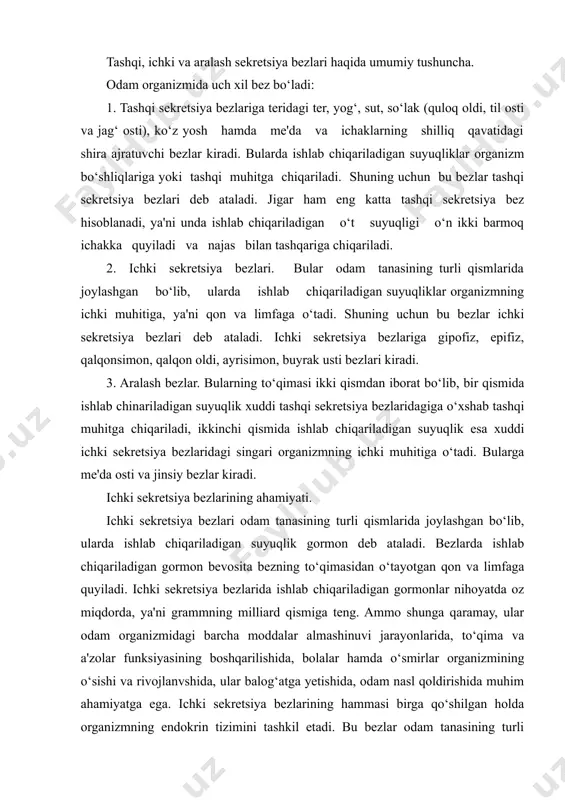 Tashqi, ichki va aralash sekretsiya bezlari haqida umumiy tushuncha.

Odam organizmida uch xil bez bo‘ladi:

1. Tashqi sekretsiya bezlariga teridagi ter, yog‘, sut, so‘lak (quloq oldi, til osti va jag‘ osti), ko‘z yosh hamda me'da va ichaklarning shilliq qavatidagi shira ajratuvchi bezlar kiradi. Bularda ishlab chiqariladigan suyuqliklar organizm bo‘shliqlariga yoki tashqi muhitga chiqariladi. Shuning uchun bu bezlar tashqi sekretsiya bezlari deb ataladi. Jigar ham eng katta tashqi sekretsiya bez hisoblanadi, ya'ni unda ishlab chiqariladigan o‘t suyuqligi o‘n ikki barmoq ichakka quyiladi va najas bilan tashqariga chiqariladi.

2. Ichki sekretsiya bezlari. Bular odam tanasining turli qismlarida joylashgan bo‘lib, ularda ishlab chiqariladigan suyuqliklar organizmning ichki muhitiga, ya'ni qon va limfaga o‘tadi. Shuning uchun bu bezlar ichki sekretsiya bezlari deb ataladi. Ichki sekretsiya bezlariga gipofiz, epifiz, qalqonsimon, qalqon oldi, ayrisimon, buyrak usti bezlari kiradi.

3. Aralash bezlar. Bularning to‘qimasi ikki qismdan iborat bo‘lib, bir qismida ishlab chinariladigan suyuqlik xuddi tashqi sekretsiya bezlaridagiga o‘xshab tashqi muhitga chiqariladi, ikkinchi qismida ishlab chiqariladigan suyuqlik esa xuddi ichki sekretsiya bezlaridagi singari organizmning ichki muhitiga o‘tadi. Bularga me'da osti va jinsiy bezlar kiradi.

Ichki sekretsiya bezlarining ahamiyati.

Ichki sekretsiya bezlari odam tanasining turli qismlarida joylashgan bo‘lib, ularda ishlab chiqariladigan suyuqlik gormon deb ataladi. Bezlarda ishlab chiqariladigan gormon bevosita bezning to‘qimasidan o‘tayotgan qon va limfaga quyiladi. Ichki sekretsiya bezlarida ishlab chiqariladigan gormonlar nihoyatda oz miqdorda, ya'ni grammning milliard qismiga teng. Ammo shunga qaramay, ular odam organizmidagi barcha moddalar almashinuvi jarayonlarida, to‘qima va a'zolar funksiyasining boshqarilishida, bolalar hamda o‘smirlar organizmining o‘sishi va rivojlanvshida, ular balog‘atga yetishida, odam nasl qoldirishida muhim ahamiyatga ega. Ichki sekretsiya bezlarining hammasi birga qo‘shilgan holda organizmning endokrin tizimini tashkil etadi. Bu bezlar odam tanasining turli